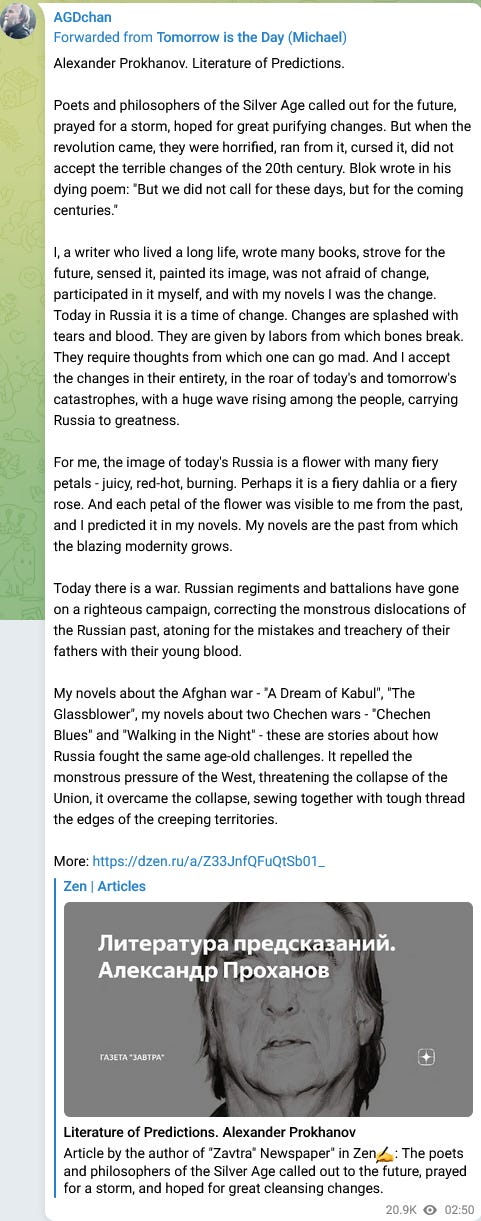 AGDchan
Forwarded from Tomorrow is the Day (Michael)

Alexander Prokhanov. Literature of Predictions.

Poets and philosophers of the Silver Age called out for the future, prayed for a storm, hoped for great purifying changes. But when the revolution came, they were horrified, ran from it, cursed it, did not accept the terrible changes of the 20th century. Blok wrote in his dying poem: "But we did not call for these days, but for the coming centuries."

I, a writer who lived a long life, wrote many books, strove for the future, sensed it, painted its image, was not afraid of change, participated in it myself, and with my novels I was the change. Today in Russia it is a time of change. Changes are splashed with tears and blood. They are given by labors from which bones break. They require thoughts from which one can go mad. And I accept the changes in their entirety, in the roar of today's and tomorrow's catastrophes, with a huge wave rising among the people, carrying Russia to greatness.

For me, the image of today's Russia is a flower with many fiery petals - juicy, red-hot, burning. Perhaps it is a fiery dahlia or a fiery rose. And each petal of the flower was visible to me from the past, and I predicted it in my novels. My novels are the past from which the blazing modernity grows.

Today there is a war. Russian regiments and battalions have gone on a righteous campaign, correcting the monstrous dislocations of the Russian past, atoning for the mistakes and treachery of their fathers with their young blood.

My novels about the Afghan war - "A Dream of Kabul", "The Glassblower", my novels about two Chechen wars - "Chechen Blues" and "Walking in the Night" - these are stories about how Russia fought the same age-old challenges. It repelled the monstrous pressure of the West, threatening the collapse of the Union, it overcame the collapse, sewing together with tough thread the edges of the creeping territories.

More: https://dzen.ru/a/Z33JnfQFuQtSb01_

Zen | Articles

Литература предсказаний. Александр Проханов

ГАЗЕТА "ЗАВТРА"

Literature of Predictions. Alexander Prokhanov
Article by the author of "Zavtra" Newspaper" in Zen✍: The poets and philosophers of the Silver Age called out to the future, prayed for a storm, and hoped for great cleansing changes.

20.9K 02:50